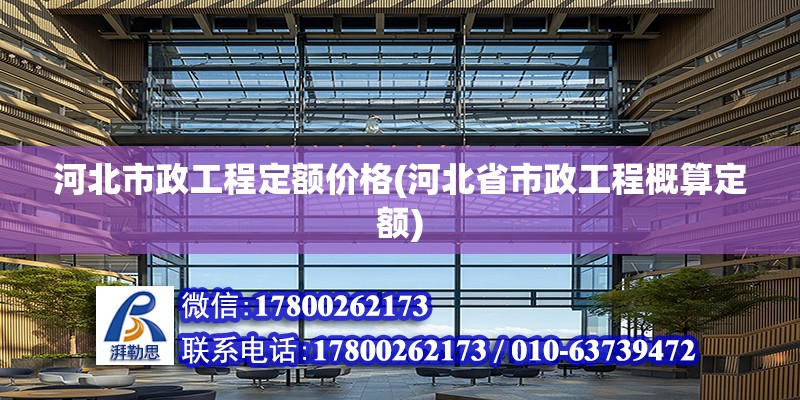 河北市政工程定额价格(河北省市政工程概算定额)

湃勒思

微信:17800262173

联系电话:17800262173 / 010-63739472